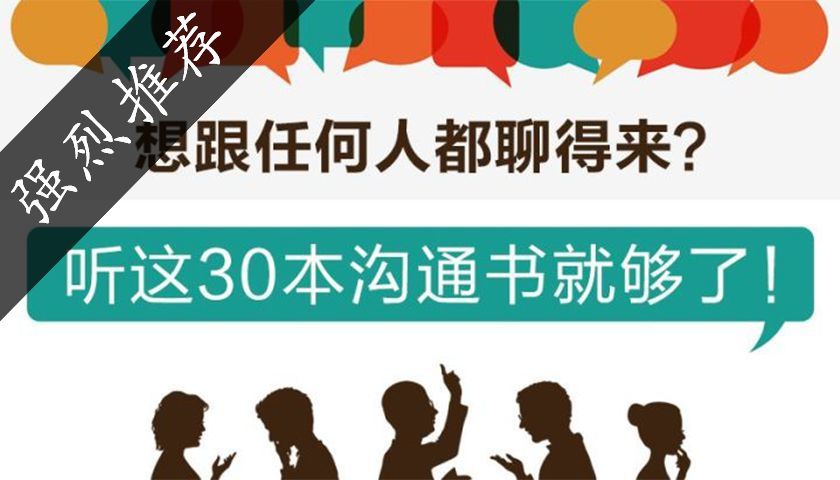 强烈推荐

想跟任何人都聊得来?

听这30本沟通书就够了!